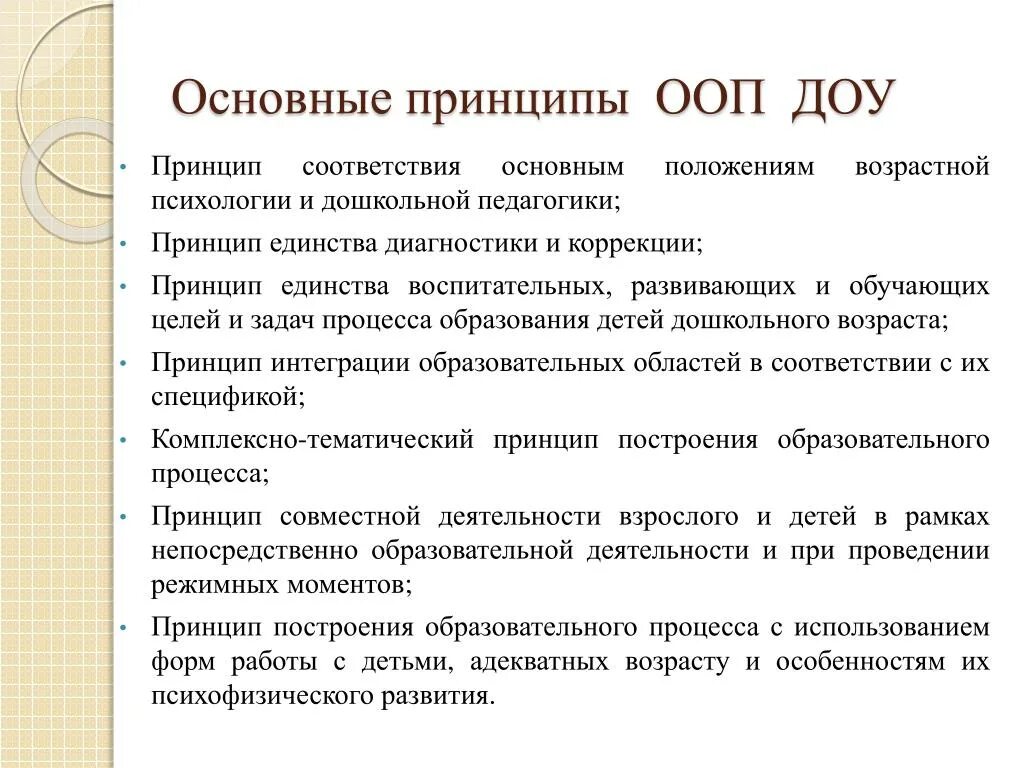 Основные принципы ООП ДОУ

• Принцип соответствия основным положениям возрастной психологии и дошкольной педагогики;
• Принцип единства диагностики и коррекции;
• Принцип единства воспитательных, развивающих и обучающих целей и задач процесса образования детей дошкольного возраста;
• Принцип интеграции образовательных областей в соответствии с их спецификой;
• Комплексно-тематический принцип построения образовательного процесса;
• Принцип совместной деятельности взрослого и детей в рамках непосредственно образовательной деятельности и при проведении режимных моментов;
• Принцип построения образовательного процесса с использованием форм работы с детьми, адекватных возрасту и особенностям их психофизического развития.